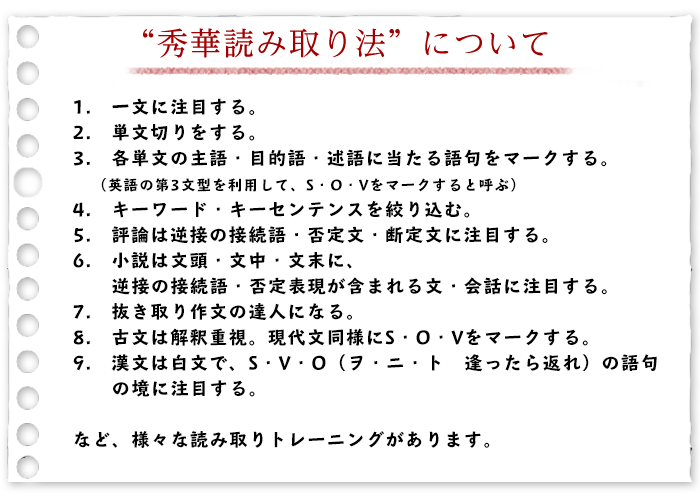 “秀華読み取り法”について

1. 一文に注目する。
2. 単文切りをする。
3. 各単文の主語・目的語・述語に当たる語句をマークする。
（英語の第3文型を利用して、S・O・Vをマークすると呼ぶ）
4. キーワード・キーセンテンスを絞り込む。
5. 評論は逆接の接続語・否定文・断定文に注目する。
6. 小説は文頭・文中・文末に、
逆接の接続語・否定表現が含まれる文・会話に注目する。
7. 抜き取り作文の達人になる。
8. 古文は解釈重視。現代文同様にS・O・Vをマークする。
9. 漢文は白文で、S・V・O（ヲ・ニ・ト　逢ったら返れ）の語句の境に注目する。

など、様々な読み取りトレーニングがあります。